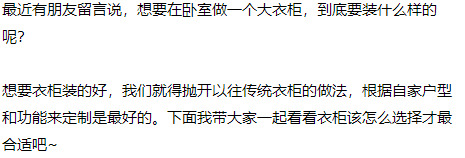 最近有朋友留言说，想要在卧室做一个大衣柜，到底要装什么样的呢？

想要衣柜装的好，我们就得抛开以往传统衣柜的做法，根据自家户型和功能来定制是最好的。下面我带大家一起看看衣柜该怎么选择才最合适吧~